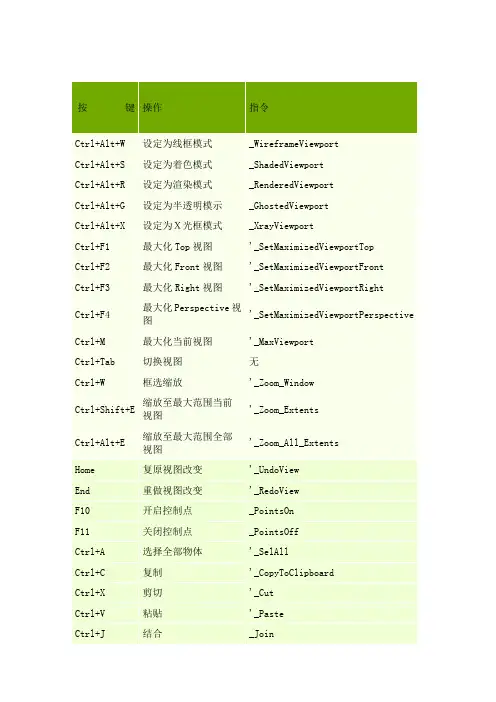 | 按　　键 | 操作 | 指令 |
|---|---|---|
| Ctrl+Alt+W | 设定为线框模式 | _WireframeViewport |
| Ctrl+Alt+S | 设定为着色模式 | _ShadedViewport |
| Ctrl+Alt+R | 设定为渲染模式 | _RenderedViewport |
| Ctrl+Alt+G | 设定为半透明模示 | _GhostedViewport |
| Ctrl+Alt+X | 设定为X光框模式 | _XrayViewport |
| Ctrl+F1 | 最大化 Top 视图 | '_SetMaximizedViewportTop |
| Ctrl+F2 | 最大化 Front 视图 | '_SetMaximizedViewportFront |
| Ctrl+F3 | 最大化 Right 视图 | '_SetMaximizedViewportRight |
| Ctrl+F4 | 最大化 Perspective 视图 | '_SetMaximizedViewportPerspective |
| Ctrl+M | 最大化当前视图 | '_MaxViewport |
| Ctrl+Tab | 切换视图 | 无 |
| Ctrl+W | 框选缩放 | '_Zoom_Window |
| Ctrl+Shift+E | 缩放至最大范围当前视图 | '_Zoom_Extents |
| Ctrl+Alt+E | 缩放至最大范围全部视图 | '_Zoom_All_Extents |
| Home | 复原视图改变 | '_UndoView |
| End | 重做视图改变 | '_RedoView |
| F10 | 开启控制点 | _PointsOn |
| F11 | 关闭控制点 | _PointsOff |
| Ctrl+A | 选择全部物体 | '_SelAll |
| Ctrl+C | 复制 | '_CopyToClipboard |
| Ctrl+X | 剪切 | '_Cut |
| Ctrl+V | 粘贴 | '_Paste |
| Ctrl+J | 结合 | _Join |